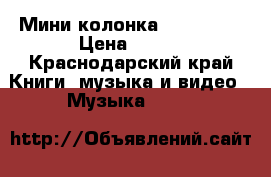 Мини колонка
Цена
Краснодарский край
Книги  музыка и видео
Музыка

http://Объявлений.сайт